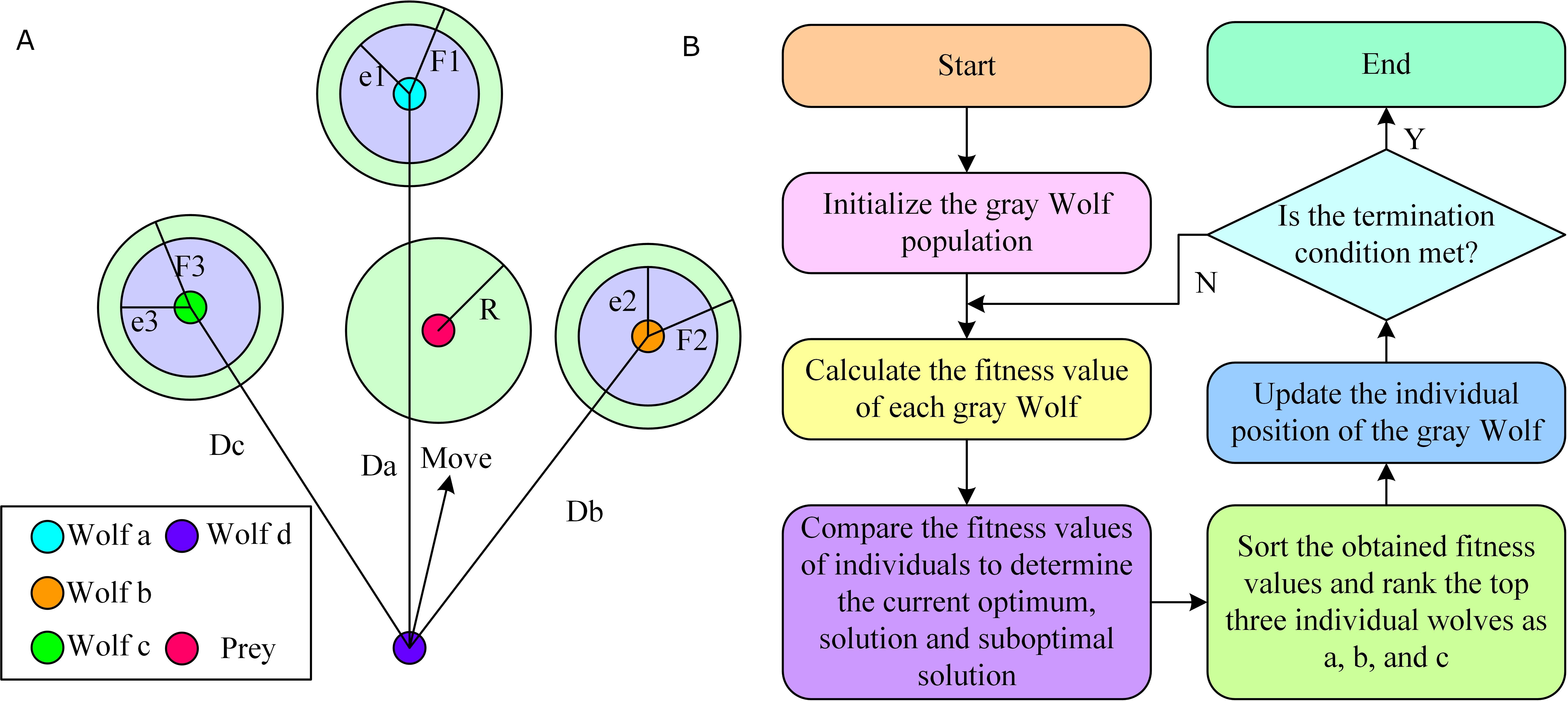 A

e1 F1

F3 e3

R

e2 F2

Dc

Da Move

Db

Wolf a Wolf d
Wolf b
Wolf c Prey

B

Start

Initialize the gray Wolf population

Calculate the fitness value of each gray Wolf

Compare the fitness values of individuals to determine the current optimum, solution and suboptimal solution

Sort the obtained fitness values and rank the top three individual wolves as a, b, and c

Update the individual position of the gray Wolf

Is the termination condition met?

N

Y

End